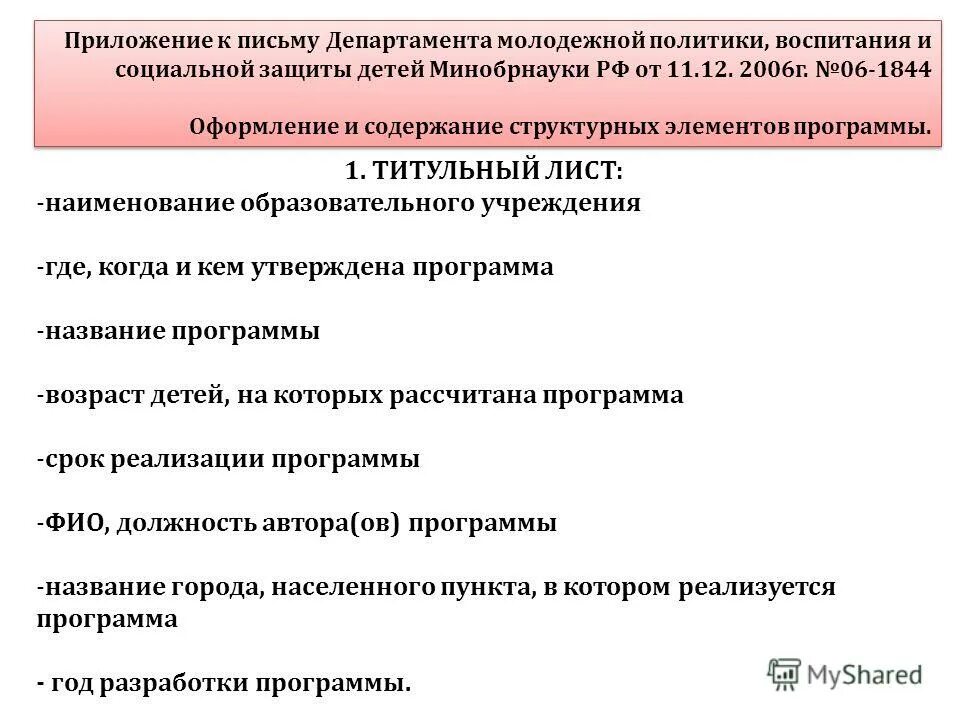 Приложение к письму Департамента молодежной политики, воспитания и социальной защиты детей Минобрнауки РФ от 11.12. 2006г. №06-1844

Оформление и содержание структурных элементов программы.

1. ТИТУЛЬНЫЙ ЛИСТ:

-наименование образовательного учреждения

-где, когда и кем утверждена программа

-название программы

-возраст детей, на которых рассчитана программа

-срок реализации программы

-ФИО, должность автора(ов) программы

-название города, населенного пункта, в котором реализуется программа

- год разработки программы.

MyShared